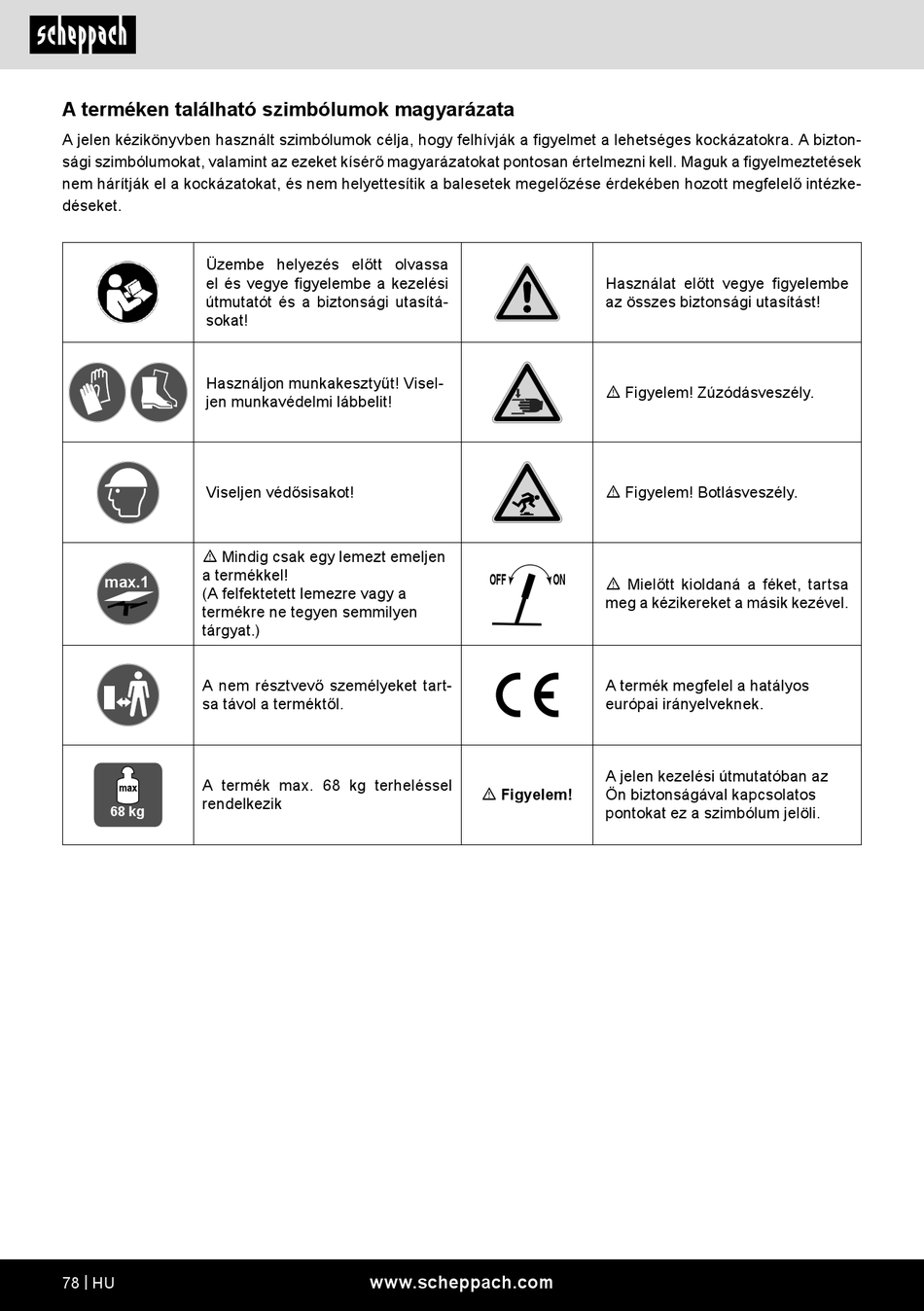 scheppach

A terméken található szimbólumok magyarázata

A jelen kézikönyvben használt szimbólumok célja, hogy felhívják a figyelmet a lehetséges kockázatokra. A biztonsági szimbólumokat, valamint az ezeket kísérő magyarázatokat pontosan értelmezni kell. Maguk a figyelmeztetések nem hárítják el a kockázatokat, és nem helyettesítik a balesetek megelőzése érdekében hozott megfelelő intézkedéseket.

| | | | |
|---|---|---|---|
| | Üzembe helyezés előtt olvassa el és vegye figyelembe a kezelési útmutatót és a biztonsági utasításokat! | | Használat előtt vegye figyelembe az összes biztonsági utasítást! |
| | Használjon munkakesztyűt! Viseljen munkavédelmi lábbelit! | | ⚠ Figyelem! Zúzódásveszély. |
| | Viseljen védősisakot! | | ⚠ Figyelem! Botlásveszély. |
| max.1 | ⚠ Mindig csak egy lemezt emeljen a termékkel! (A felfektetett lemezre vagy a termékre ne tegyen semmilyen tárgyat.) | OFF ON | ⚠ Mielőtt kioldaná a féket, tartsa meg a kézikereket a másik kezével. |
| | A nem résztvevő személyeket tartsa távol a terméktől. | CE | A termék megfelel a hatályos európai irányelveknek. |
| max 68 kg | A termék max. 68 kg terheléssel rendelkezik | ⚠ Figyelem! | A jelen kezelési útmutatóban az Ön biztonságával kapcsolatos pontokat ez a szimbólum jelöli. |

78 | HU www.scheppach.com